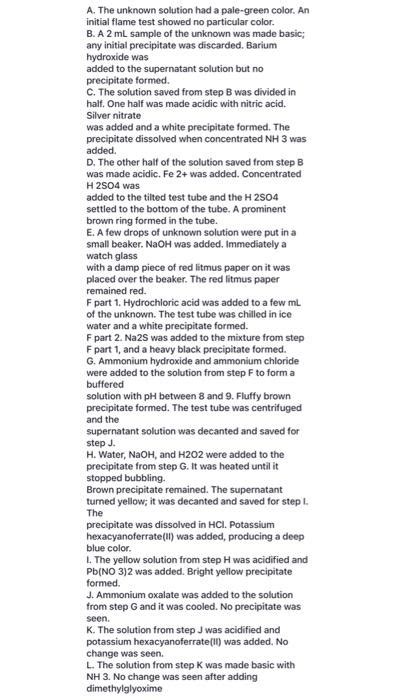 A. The unknown solution had a pale-green color. An initial flame test showed no particular color.
B. A 2 mL sample of the unknown was made basic; any initial precipitate was discarded. Barium hydroxide was
added to the supernatant solution but no precipitate formed.
C. The solution saved from step B was divided in half. One half was made acidic with nitric acid. Silver nitrate
was added and a white precipitate formed. The precipitate dissolved when concentrated NH 3 was added.
D. The other half of the solution saved from step B was made acidic. Fe 2+ was added. Concentrated H 2SO4 was
added to the tilted test tube and the H 2SO4 settled to the bottom of the tube. A prominent brown ring formed in the tube.
E. A few drops of unknown solution were put in a small beaker. NaOH was added. Immediately a watch glass
with a damp piece of red litmus paper on it was placed over the beaker. The red litmus paper remained red.
F part 1. Hydrochloric acid was added to a few mL of the unknown. The test tube was chilled in ice water and a white precipitate formed.
F part 2. Na2S was added to the mixture from step F part 1, and a heavy black precipitate formed.
G. Ammonium hydroxide and ammonium chloride were added to the solution from step F to form a buffered
solution with pH between 8 and 9. Fluffy brown precipitate formed. The test tube was centrifuged and the
supernatant solution was decanted and saved for step J.
H. Water, NaOH, and H2O2 were added to the precipitate from step G. It was heated until it stopped bubbling.
Brown precipitate remained. The supernatant turned yellow; it was decanted and saved for step I. The
precipitate was dissolved in HCl. Potassium hexacyanoferrate(II) was added, producing a deep blue color.
I. The yellow solution from step H was acidified and Pb(NO 3)2 was added. Bright yellow precipitate formed.
J. Ammonium oxalate was added to the solution from step G and it was cooled. No precipitate was seen.
K. The solution from step J was acidified and potassium hexacyanoferrate(II) was added. No change was seen.
L. The solution from step K was made basic with NH 3. No change was seen after adding dimethylglyoxime